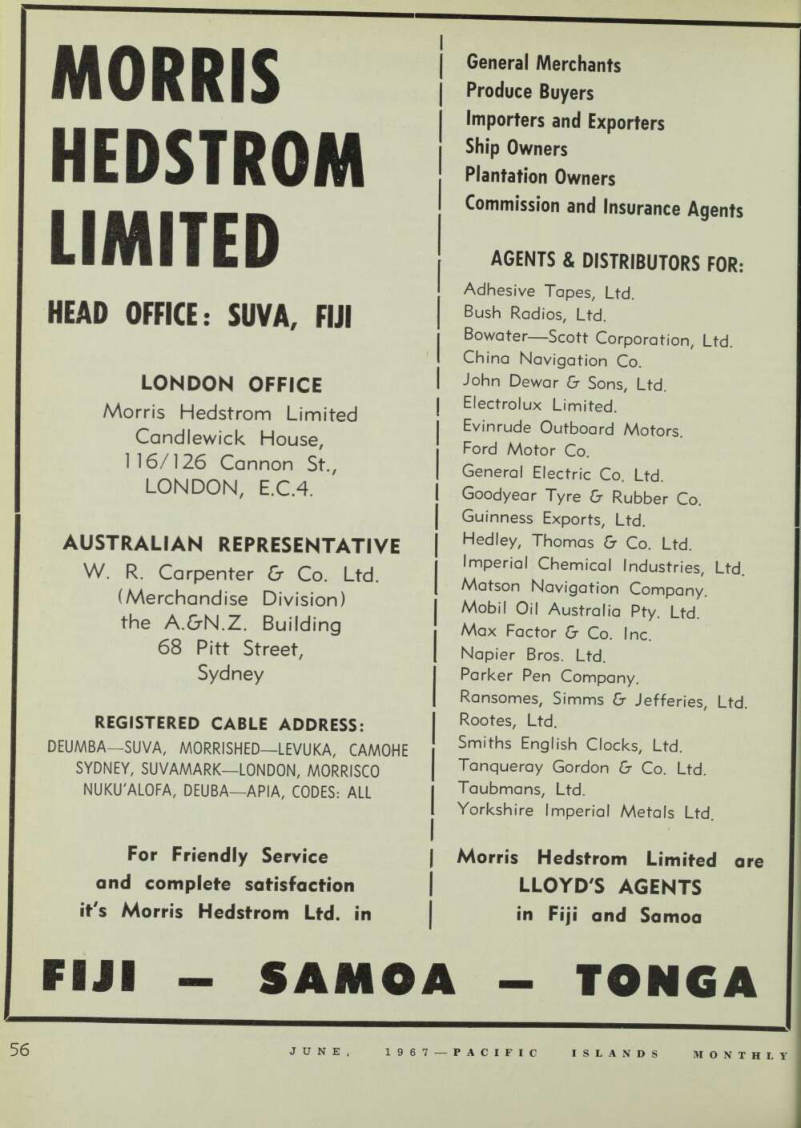 MORRIS HEDSTROM LIMITED

HEAD OFFICE: SUVA, FIJI

LONDON OFFICE
Morris Hedstrom Limited
Candlewick House,
116/126 Cannon St.,
LONDON, E.C.4.

AUSTRALIAN REPRESENTATIVE
W. R. Carpenter & Co. Ltd.
(Merchandise Division)
the A.&N.Z. Building
68 Pitt Street,
Sydney

REGISTERED CABLE ADDRESS:
DEUMBA—SUVA, MORRISHED—LEVUKA, CAMOHE SYDNEY, SUVAMARK—LONDON, MORRISCO NUKU'ALOFA, DEUBA—APIA, CODES: ALL

For Friendly Service and complete satisfaction it's Morris Hedstrom Ltd. in

General Merchants
Produce Buyers
Importers and Exporters
Ship Owners
Plantation Owners
Commission and Insurance Agents

AGENTS & DISTRIBUTORS FOR:
Adhesive Tapes, Ltd.
Bush Radios, Ltd.
Bowater—Scott Corporation, Ltd.
China Navigation Co.
John Dewar & Sons, Ltd.
Electrolux Limited.
Evinrude Outboard Motors.
Ford Motor Co.
General Electric Co. Ltd.
Goodyear Tyre & Rubber Co.
Guinness Exports, Ltd.
Hedley, Thomas & Co. Ltd.
Imperial Chemical Industries, Ltd.
Matson Navigation Company.
Mobil Oil Australia Pty. Ltd.
Max Factor & Co. Inc.
Napier Bros. Ltd.
Parker Pen Company.
Ransomes, Simms & Jefferies, Ltd.
Rootes, Ltd.
Smiths English Clocks, Ltd.
Tanqueray Gordon & Co. Ltd.
Taubmans, Ltd.
Yorkshire Imperial Metals Ltd.

Morris Hedstrom Limited are LLOYD'S AGENTS in Fiji and Samoa

FIJI — SAMOA — TONGA

56 JUNE, 1967—PACIFIC ISLANDS MONTHLY